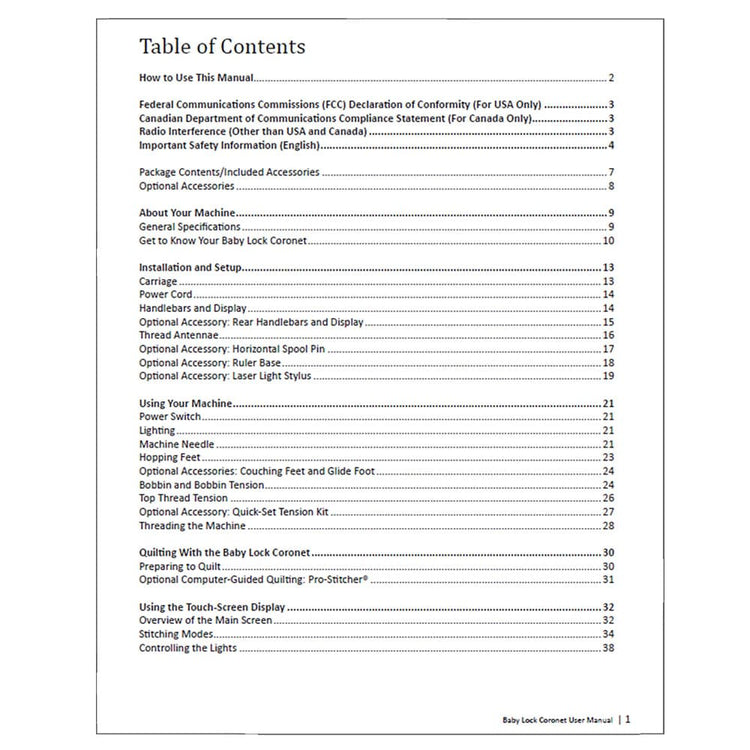 Table of Contents

How to Use This Manual 2

Federal Communications Commissions (FCC) Declaration of Conformity (For USA Only) 3
Canadian Department of Communications Compliance Statement (For Canada Only) 3
Radio Interference (Other than USA and Canada) 3
Important Safety Information (English) 4

Package Contents/Included Accessories 7
Optional Accessories 8

About Your Machine 9
General Specifications 9
Get to Know Your Baby Lock Coronet 10

Installation and Setup 13
Carriage 13
Power Cord 14
Handlebars and Display 14
Optional Accessory: Rear Handlebars and Display 15
Thread Antennae 16
Optional Accessory: Horizontal Spool Pin 17
Optional Accessory: Ruler Base 18
Optional Accessory: Laser Light Stylus 19

Using Your Machine 21
Power Switch 21
Lighting 21
Machine Needle 21
Hopping Feet 23
Optional Accessories: Couching Feet and Glide Foot 24
Bobbin and Bobbin Tension 24
Top Thread Tension 26
Optional Accessory: Quick-Set Tension Kit 27
Threading the Machine 28

Quilting With the Baby Lock Coronet 30
Preparing to Quilt 30
Optional Computer-Guided Quilting: Pro-Stitcher® 31

Using the Touch-Screen Display 32
Overview of the Main Screen 32
Stitching Modes 34
Controlling the Lights 38

Baby Lock Coronet User Manual | 1